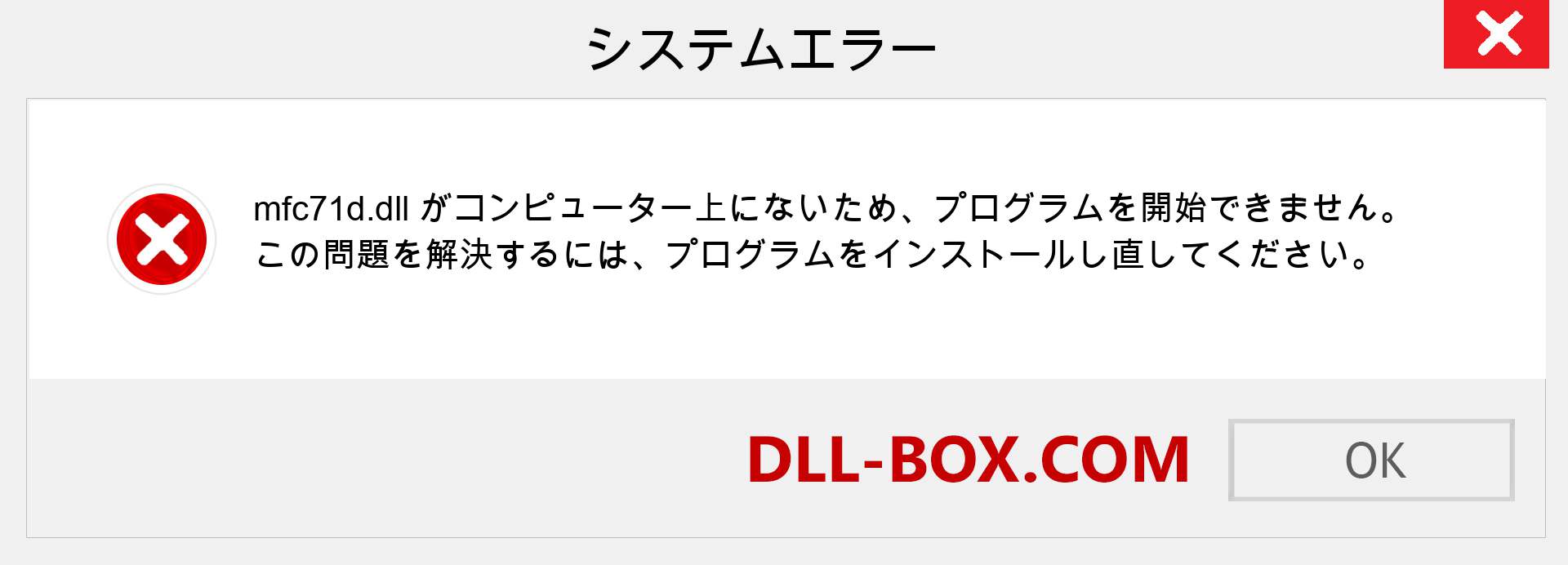 システムエラー

mfc71d.dll がコンピューター上にないため、プログラムを開始できません。この問題を解決するには、プログラムをインストールし直してください。

DLL-BOX.COM

OK